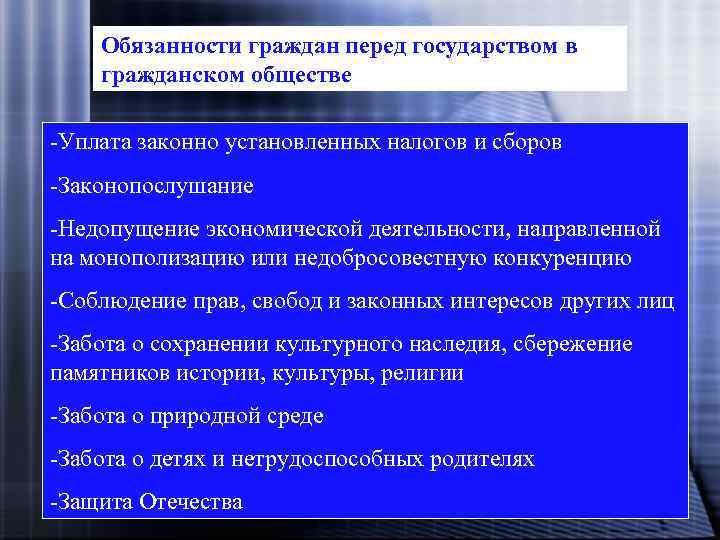 Обязанности граждан перед государством в гражданском обществе

-Уплата законно установленных налогов и сборов

-Законопослушание

-Недопущение экономической деятельности, направленной на монополизацию или недобросовестную конкуренцию

-Соблюдение прав, свобод и законных интересов других лиц

-Забота о сохранении культурного наследия, сбережение памятников истории, культуры, религии

-Забота о природной среде

-Забота о детях и нетрудоспособных родителях

-Защита Отечества